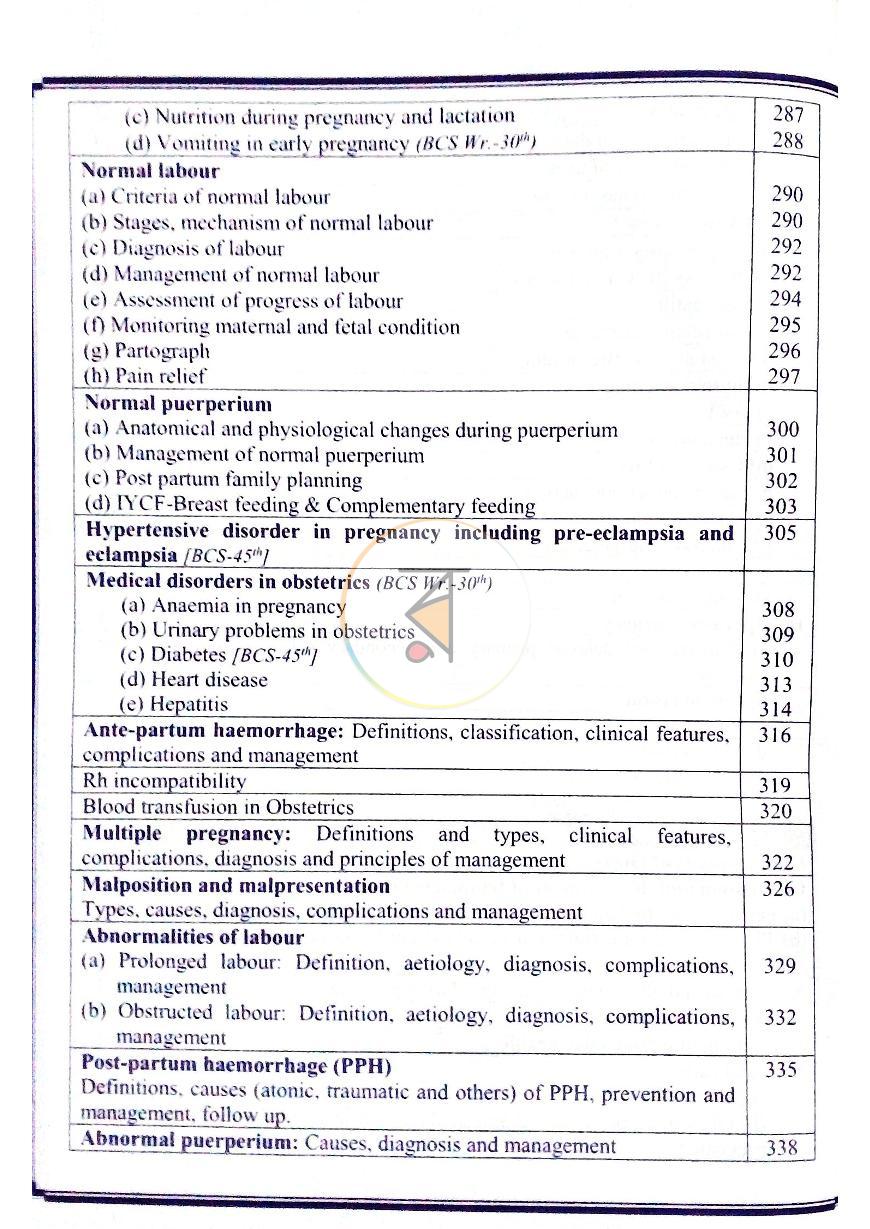 (c) Nutrition during pregnancy and lactation 287
(d) Vomiting in early pregnancy (BCS Wr.-30$^{th}$) 288

Normal labour
(a) Criteria of normal labour 290
(b) Stages, mechanism of normal labour 290
(c) Diagnosis of labour 292
(d) Management of normal labour 292
(e) Assessment of progress of labour 294
(f) Monitoring maternal and fetal condition 295
(g) Partograph 296
(h) Pain relief 297

Normal puerperium
(a) Anatomical and physiological changes during puerperium 300
(b) Management of normal puerperium 301
(c) Post partum family planning 302
(d) IYCF-Breast feeding & Complementary feeding 303

Hypertensive disorder in pregnancy including pre-eclampsia and eclampsia [BCS-45$^{th}$] 305

Medical disorders in obstetrics (BCS Wr.-30$^{th}$)
(a) Anaemia in pregnancy 308
(b) Urinary problems in obstetrics 309
(c) Diabetes [BCS-45$^{th}$] 310
(d) Heart disease 313
(e) Hepatitis 314

Ante-partum haemorrhage: Definitions, classification, clinical features, complications and management 316

Rh incompatibility 319

Blood transfusion in Obstetrics 320

Multiple pregnancy: Definitions and types, clinical features, complications, diagnosis and principles of management 322

Malposition and malpresentation 326
Types, causes, diagnosis, complications and management

Abnormalities of labour
(a) Prolonged labour: Definition, aetiology, diagnosis, complications, management 329
(b) Obstructed labour: Definition, aetiology, diagnosis, complications, management 332

Post-partum haemorrhage (PPH) 335
Definitions, causes (atonic, traumatic and others) of PPH, prevention and management, follow up.

Abnormal puerperium: Causes, diagnosis and management 338